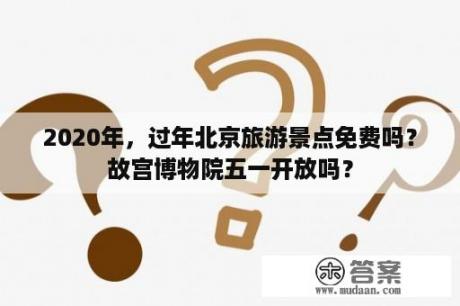 2020年，过年北京旅游景点免费吗？故宫博物院五一开放吗？

木答案
www.mudaan.com